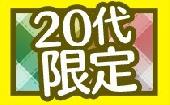 20代
限定